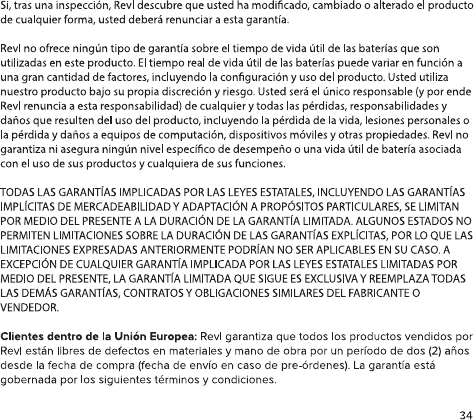 Si, tras una inspección, Revl descubre que usted ha modificado, cambiado o alterado el producto de cualquier forma, usted deberá renunciar a esta garantía.

Revl no ofrece ningún tipo de garantía sobre el tiempo de vida útil de las baterías que son utilizadas en este producto. El tiempo real de vida útil de las baterías puede variar en función a una gran cantidad de factores, incluyendo la configuración y uso del producto. Usted utiliza nuestro producto bajo su propia discreción y riesgo. Usted será el único responsable (y por ende Revl renuncia a esta responsabilidad) de cualquier y todas las pérdidas, responsabilidades y daños que resulten del uso del producto, incluyendo la pérdida de la vida, lesiones personales o la pérdida y daños a equipos de computación, dispositivos móviles y otras propiedades. Revl no garantiza ni asegura ningún nivel específico de desempeño o una vida útil de batería asociada con el uso de sus productos y cualquiera de sus funciones.

TODAS LAS GARANTÍAS IMPLICADAS POR LAS LEYES ESTATALES, INCLUYENDO LAS GARANTÍAS IMPLÍCITAS DE MERCADEABILIDAD Y ADAPTACIÓN A PROPÓSITOS PARTICULARES, SE LIMITAN POR MEDIO DEL PRESENTE A LA DURACIÓN DE LA GARANTÍA LIMITADA. ALGUNOS ESTADOS NO PERMITEN LIMITACIONES SOBRE LA DURACIÓN DE LAS GARANTÍAS EXPLÍCITAS, POR LO QUE LAS LIMITACIONES EXPRESADAS ANTERIORMENTE PODRÍAN NO SER APLICABLES EN SU CASO. A EXCEPCIÓN DE CUALQUIER GARANTÍA IMPLICADA POR LAS LEYES ESTATALES LIMITADAS POR MEDIO DEL PRESENTE, LA GARANTÍA LIMITADA QUE SIGUE ES EXCLUSIVA Y REEMPLAZA TODAS LAS DEMÁS GARANTÍAS, CONTRATOS Y OBLIGACIONES SIMILARES DEL FABRICANTE O VENDEDOR.

Clientes dentro de la Unión Europea: Revl garantiza que todos los productos vendidos por Revl están libres de defectos en materiales y mano de obra por un período de dos (2) años desde la fecha de compra (fecha de envío en caso de pre-órdenes). La garantía está gobernada por los siguientes términos y condiciones.

34